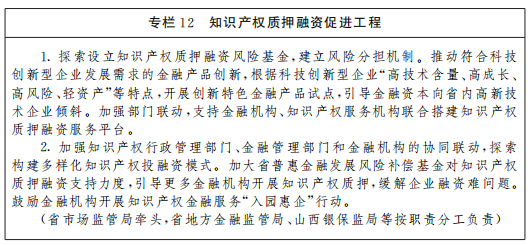 专栏12　知识产权质押融资促进工程

1. 探索设立知识产权质押融资风险基金，建立风险分担机制。推动符合科技创新型企业发展需求的金融产品创新，根据科技创新型企业“高技术含量、高成长、高风险、轻资产”等特点，开展创新特色金融产品试点，引导金融资本向省内高新技术企业倾斜。加强部门联动，支持金融机构、知识产权服务机构联合搭建知识产权质押融资服务平台。

2. 加强知识产权行政管理部门、金融管理部门和金融机构的协同联动，探索构建多样化知识产权投融资模式。加大省普惠金融发展风险补偿基金对知识产权质押融资支持力度，引导更多金融机构开展知识产权质押，缓解企业融资难问题。鼓励金融机构开展知识产权金融服务“入园惠企”行动。

（省市场监管局牵头，省地方金融监管局、山西银保监局等按职责分工负责）